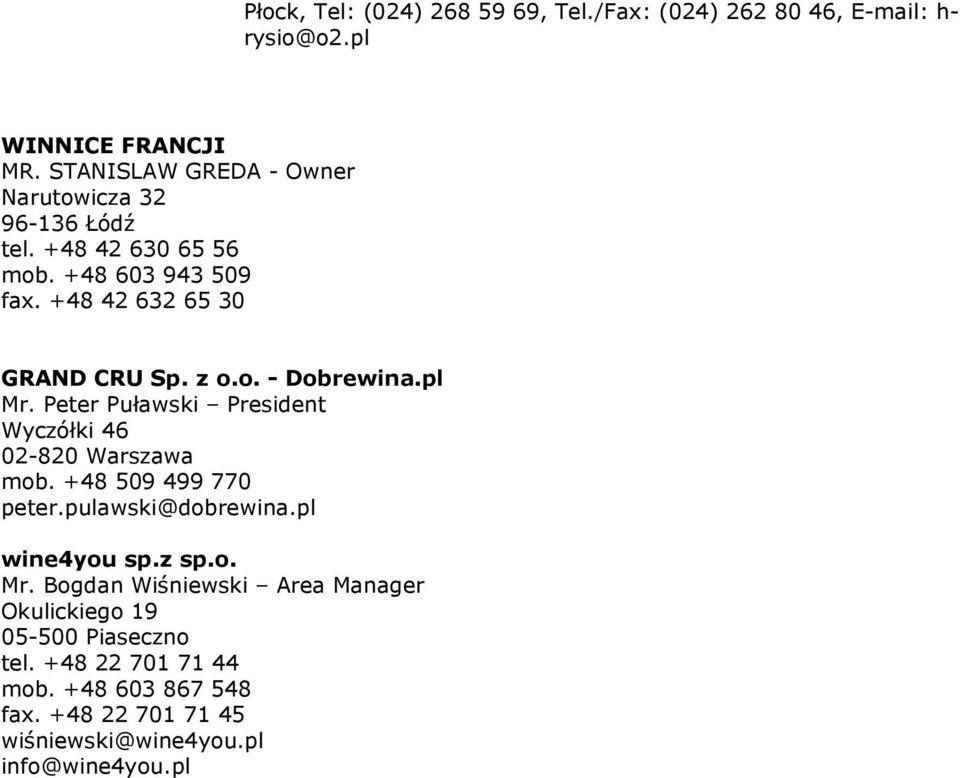 Płock, Tel: (024) 268 59 69, Tel./Fax: (024) 262 80 46, E-mail: h-rysio@o2.pl

WINNICE FRANCJI
MR. STANISLAW GREDA - Owner
Narutowicza 32
96-136 Łódź
tel. +48 42 630 65 56
mob. +48 603 943 509
fax. +48 42 632 65 30

GRAND CRU Sp. z o.o. - Dobrewina.pl
Mr. Peter Puławski – President
Wyczółki 46
02-820 Warszawa
mob. +48 509 499 770
peter.pulawski@dobrewina.pl

wine4you sp.z sp.o.
Mr. Bogdan Wiśniewski – Area Manager
Okulickiego 19
05-500 Piaseczno
tel. +48 22 701 71 44
mob. +48 603 867 548
fax. +48 22 701 71 45
wiśniewski@wine4you.pl
info@wine4you.pl